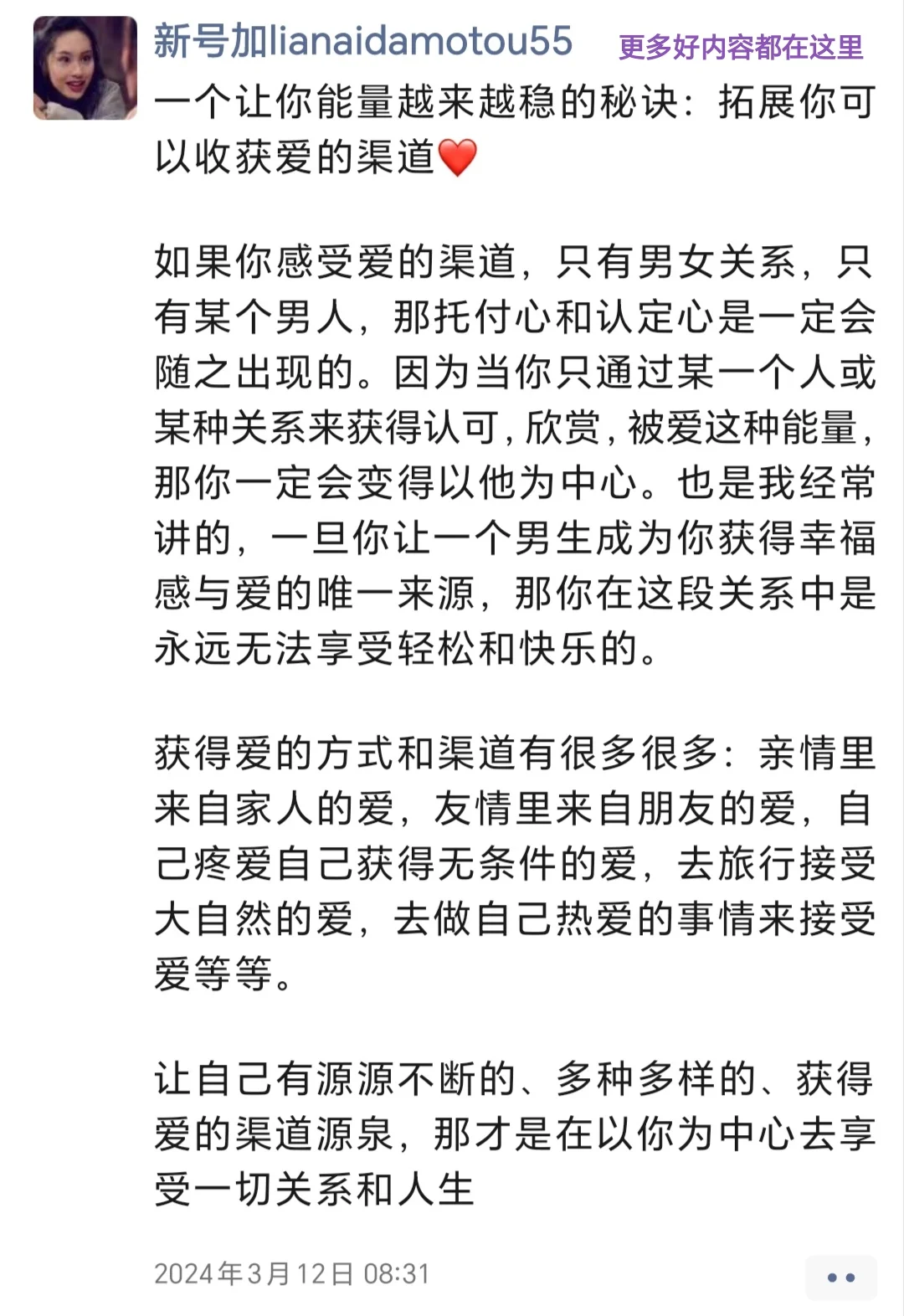 新号加lianaidamotou55 更多好内容都在这里

一个让你能量越来越稳的秘诀：拓展你可以收获爱的渠道❤️

如果你感受爱的渠道，只有男女关系，只有某个男人，那托付心和认定心是一定会随之出现的。因为当你只通过某一个人或某种关系来获得认可，欣赏，被爱这种能量，那你一定会变得以他为中心。也是我经常讲的，一旦你让一个男生成为你获得幸福感与爱的唯一来源，那你在这段关系中是永远无法享受轻松和快乐的。

获得爱的方式和渠道有很多很多：亲情里来自家人的爱，友情里来自朋友的爱，自己疼爱自己获得无条件的爱，去旅行接受大自然的爱，去做自己热爱的事情来接受爱等等。

让自己有源源不断的、多种多样的、获得爱的渠道源泉，那才是在以你为中心去享受一切关系和人生

2024年3月12日 08:31